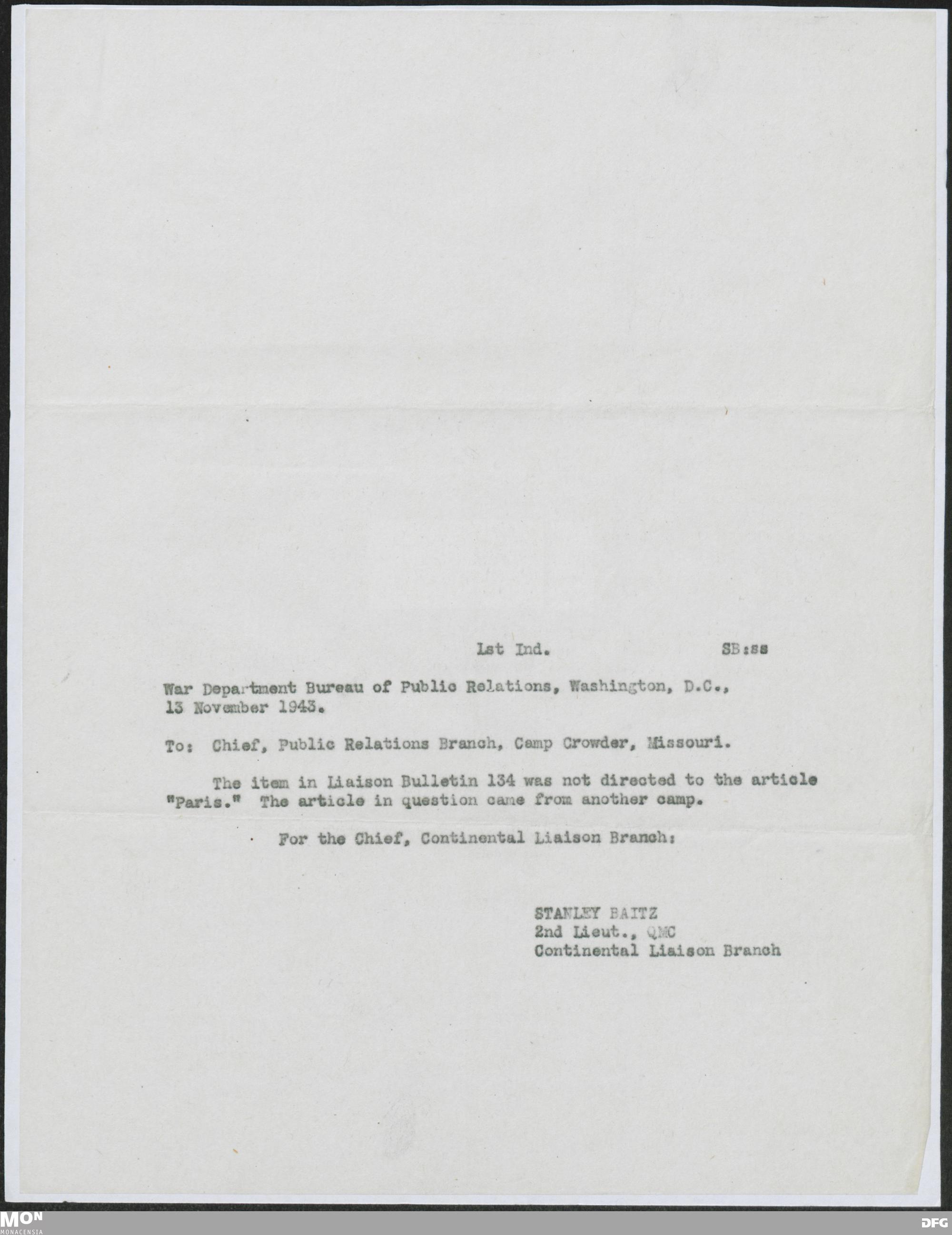 1st Ind.          SB:ss

War Department Bureau of Public Relations, Washington, D.C., 13 November 1943.

To: Chief, Public Relations Branch, Camp Crowder, Missouri.

The item in Liaison Bulletin 134 was not directed to the article "Paris." The article in question came from another camp.

For the Chief, Continental Liaison Branch:

STANLEY BAITZ
2nd Lieut., QMC
Continental Liaison Branch

MON
MONACENSIA

DFG